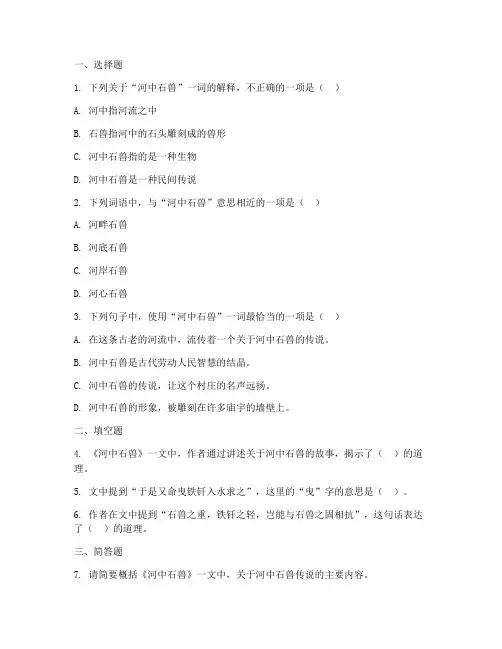 一、选择题

1. 下列关于“河中石兽”一词的解释，不正确的一项是（ ）

A. 河中指河流之中

B. 石兽指河中的石头雕刻成的兽形

C. 河中石兽指的是一种生物

D. 河中石兽是一种民间传说

2. 下列词语中，与“河中石兽”意思相近的一项是（ ）

A. 河畔石兽

B. 河底石兽

C. 河岸石兽

D. 河心石兽

3. 下列句子中，使用“河中石兽”一词最恰当的一项是（ ）

A. 在这条古老的河流中，流传着一个关于河中石兽的传说。

B. 河中石兽是古代劳动人民智慧的结晶。

C. 河中石兽的传说，让这个村庄的名声远扬。

D. 河中石兽的形象，被雕刻在许多庙宇的墙壁上。

二、填空题

4. 《河中石兽》一文中，作者通过讲述关于河中石兽的故事，揭示了（ ）的道理。

5. 文中提到“于是又命曳铁钎入水求之”，这里的“曳”字的意思是（ ）。

6. 作者在文中提到“石兽之重，铁钎之轻，岂能与石兽之固相抗”，这句话表达了（ ）的道理。

三、简答题

7. 请简要概括《河中石兽》一文中，关于河中石兽传说的主要内容。